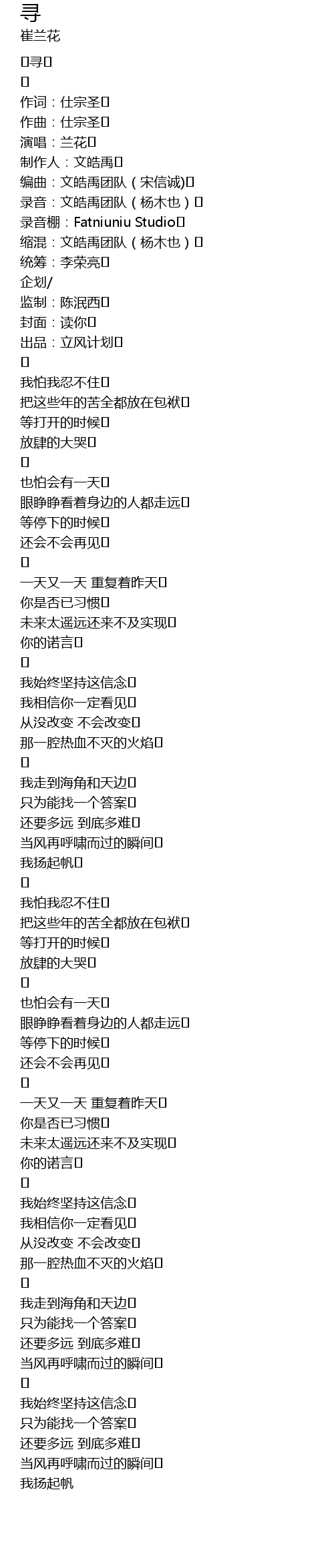 寻
崔兰花

寻

作词：仕宗圣
作曲：仕宗圣
演唱：兰花
制作人：文皓禹
编曲：文皓禹团队（宋信诚)
录音：文皓禹团队（杨木也）
录音棚：Fatniuniu Studio
缩混：文皓禹团队（杨木也）
统筹：李荣亮
企划/
监制：陈泯西
封面：读你
出品：立风计划

我怕我忍不住
把这些年的苦全都放在包袱
等打开的时候
放肆的大哭

也怕会有一天
眼睁睁看着身边的人都走远
等停下的时候
还会不会再见

一天又一天 重复着昨天
你是否已习惯
未来太遥远还来不及实现
你的诺言

我始终坚持这信念
我相信你一定看见
从没改变 不会改变
那一腔热血不灭的火焰

我走到海角和天边
只为能找一个答案
还要多远 到底多难
当风再呼啸而过的瞬间
我扬起帆

我怕我忍不住
把这些年的苦全都放在包袱
等打开的时候
放肆的大哭

也怕会有一天
眼睁睁看着身边的人都走远
等停下的时候
还会不会再见

一天又一天 重复着昨天
你是否已习惯
未来太遥远还来不及实现
你的诺言

我始终坚持这信念
我相信你一定看见
从没改变 不会改变
那一腔热血不灭的火焰

我走到海角和天边
只为能找一个答案
还要多远 到底多难
当风再呼啸而过的瞬间

我始终坚持这信念
只为能找一个答案
还要多远 到底多难
当风再呼啸而过的瞬间
我扬起帆